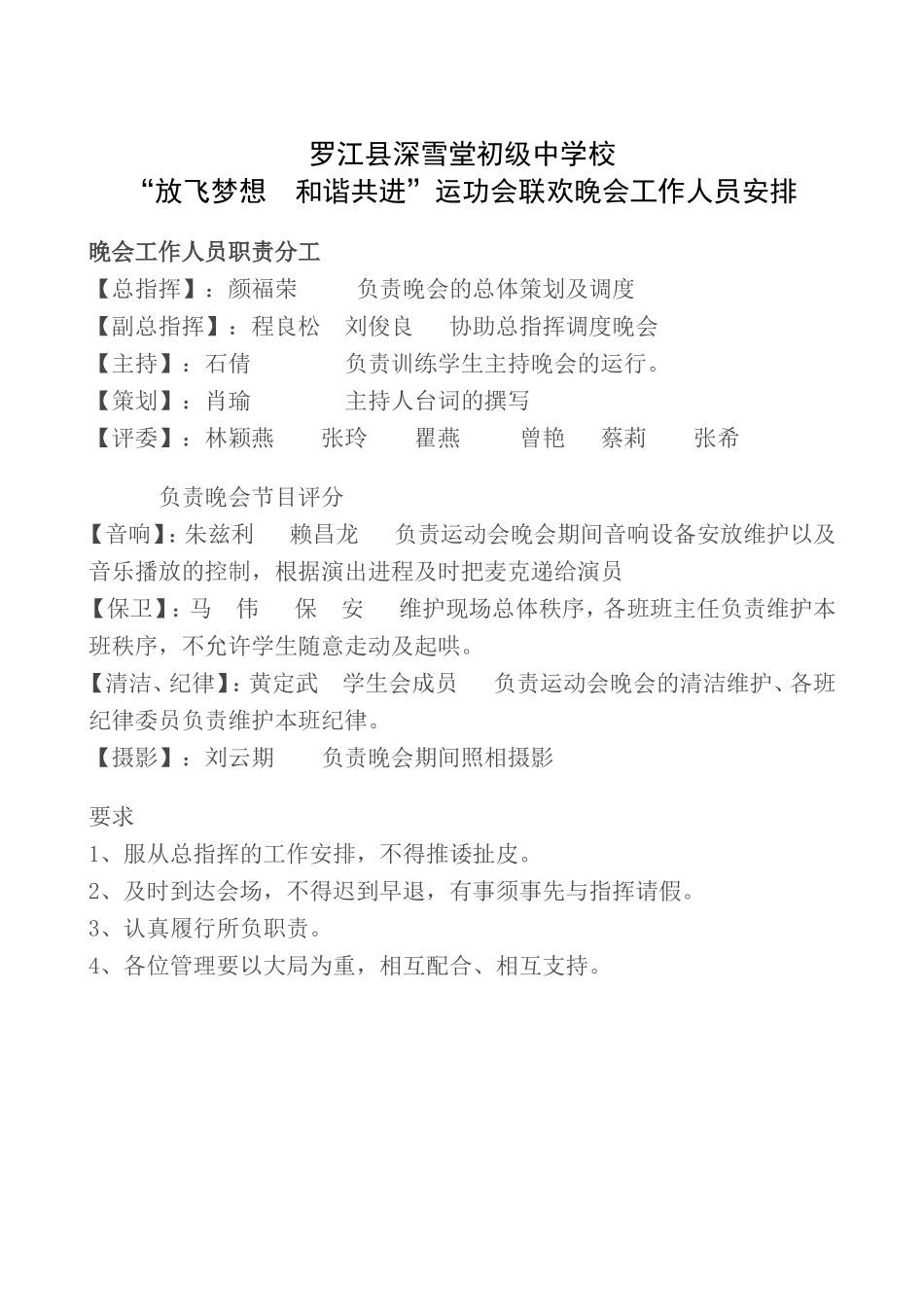 罗江县深雪堂初级中学校
“放飞梦想　和谐共进”运功会联欢晚会工作人员安排

晚会工作人员职责分工
【总指挥】：颜福荣　　负责晚会的总体策划及调度
【副总指挥】：程良松　刘俊良　　协助总指挥调度晚会
【主持】：石倩　　　负责训练学生主持晚会的运行。
【策划】：肖瑜　　　主持人台词的撰写
【评委】：林颖燕　　张玲　　瞿燕　　曾艳　　蔡莉　　张希

负责晚会节目评分
【音响】：朱兹利　　赖昌龙　　负责运动会晚会期间音响设备安放维护以及音乐播放的控制，根据演出进程及时把麦克递给演员
【保卫】：马　伟　　保　安　　维护现场总体秩序，各班班主任负责维护本班秩序，不允许学生随意走动及起哄。
【清洁、纪律】：黄定武　学生会成员　　负责运动会晚会的清洁维护、各班纪律委员负责维护本班纪律。
【摄影】：刘云期　　负责晚会期间照相摄影

要求
1、服从总指挥的工作安排，不得推诿扯皮。
2、及时到达会场，不得迟到早退，有事须事先与指挥请假。
3、认真履行所负职责。
4、各位管理要以大局为重，相互配合、相互支持。